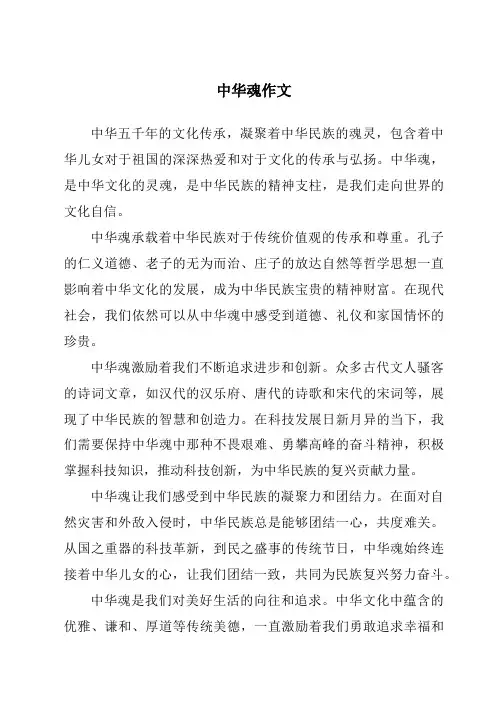 中华魂作文

中华五千年的文化传承，凝聚着中华民族的魂灵，包含着中华儿女对于祖国的深深热爱和对于文化的传承与弘扬。中华魂，是中华文化的灵魂，是中华民族的精神支柱，是我们走向世界的文化自信。

中华魂承载着中华民族对于传统价值观的传承和尊重。孔子的仁义道德、老子的无为而治、庄子的放达自然等哲学思想一直影响着中华文化的发展，成为中华民族宝贵的精神财富。在现代社会，我们依然可以从中华魂中感受到道德、礼仪和家国情怀的珍贵。

中华魂激励着我们不断追求进步和创新。众多古代文人骚客的诗词文章，如汉代的汉乐府、唐代的诗歌和宋代的宋词等，展现了中华民族的智慧和创造力。在科技发展日新月异的当下，我们需要保持中华魂中那种不畏艰难、勇攀高峰的奋斗精神，积极掌握科技知识，推动科技创新，为中华民族的复兴贡献力量。

中华魂让我们感受到中华民族的凝聚力和团结力。在面对自然灾害和外敌入侵时，中华民族总是能够团结一心，共度难关。从国之重器的科技革新，到民之盛事的传统节日，中华魂始终连接着中华儿女的心，让我们团结一致，共同为民族复兴努力奋斗。

中华魂是我们对美好生活的向往和追求。中华文化中蕴含的优雅、谦和、厚道等传统美德，一直激励着我们勇敢追求幸福和